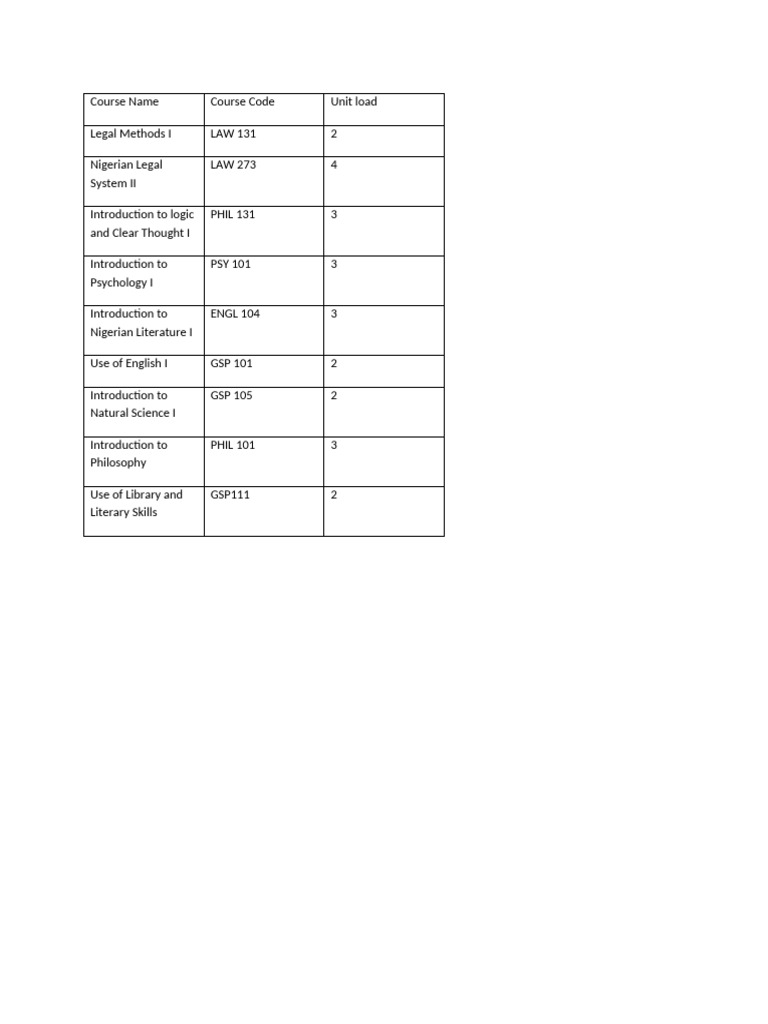 | Course Name | Course Code | Unit load |
|---|---|---|
| Legal Methods I | LAW 131 | 2 |
| Nigerian Legal System II | LAW 273 | 4 |
| Introduction to logic and Clear Thought I | PHIL 131 | 3 |
| Introduction to Psychology I | PSY 101 | 3 |
| Introduction to Nigerian Literature I | ENGL 104 | 3 |
| Use of English I | GSP 101 | 2 |
| Introduction to Natural Science I | GSP 105 | 2 |
| Introduction to Philosophy | PHIL 101 | 3 |
| Use of Library and Literary Skills | GSP111 | 2 |